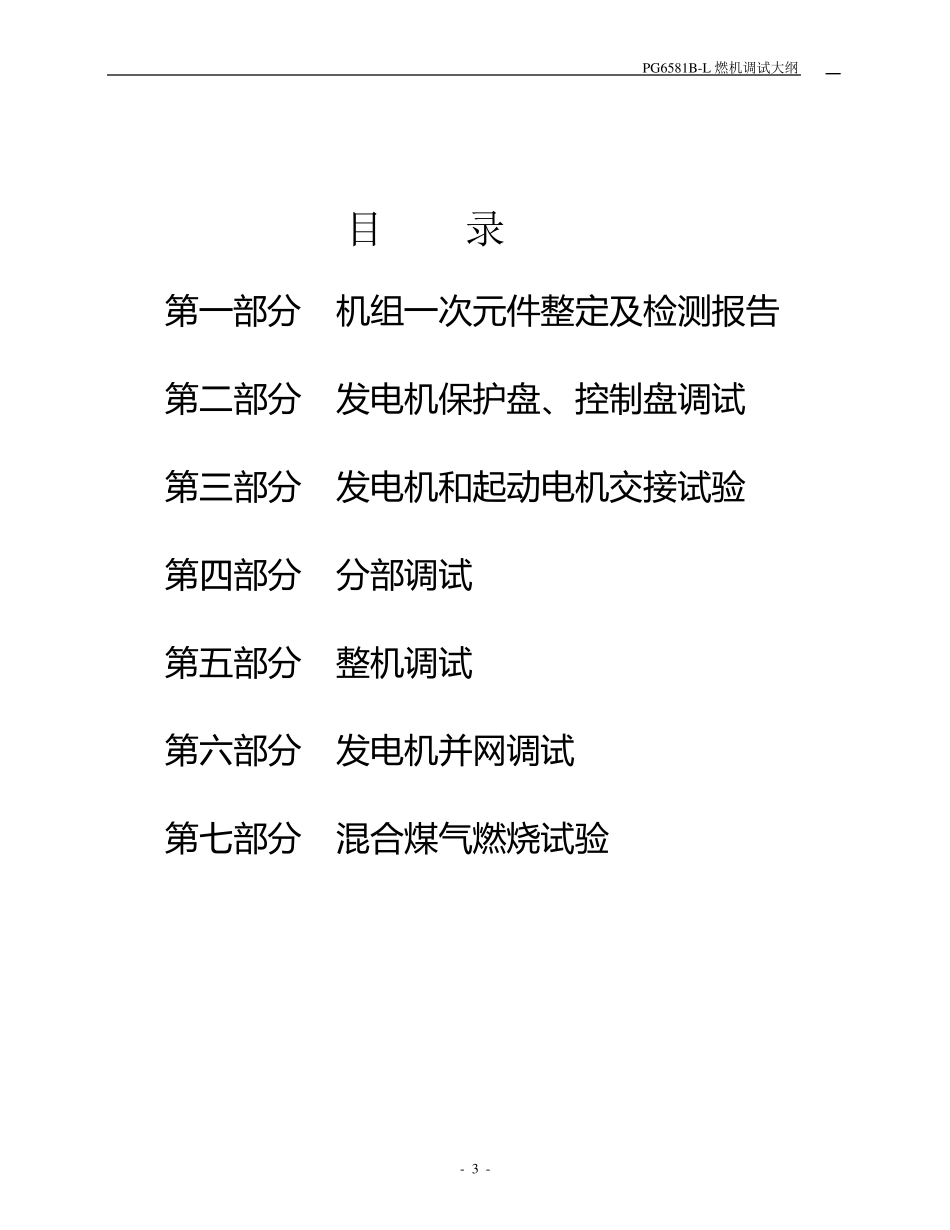 PG6581B-L 燃机调试大纲

目　录

第一部分　机组一次元件整定及检测报告

第二部分　发电机保护盘、控制盘调试

第三部分　发电机和起动电机交接试验

第四部分　分部调试

第五部分　整机调试

第六部分　发电机并网调试

第七部分　混合煤气燃烧试验

- 3 -